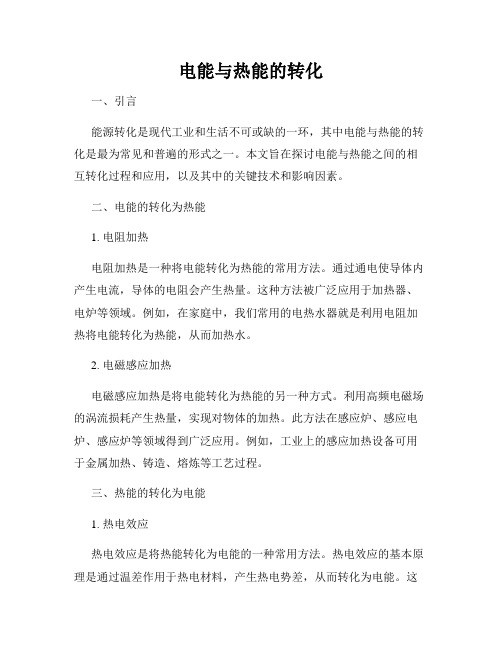 电能与热能的转化

一、引言

能源转化是现代工业和生活不可或缺的一环，其中电能与热能的转化是最为常见和普遍的形式之一。本文旨在探讨电能与热能之间的相互转化过程和应用，以及其中的关键技术和影响因素。

二、电能的转化为热能

1. 电阻加热

电阻加热是一种将电能转化为热能的常用方法。通过通电使导体内产生电流，导体的电阻会产生热量。这种方法被广泛应用于加热器、电炉等领域。例如，在家庭中，我们常用的电热水器就是利用电阻加热将电能转化为热能，从而加热水。

2. 电磁感应加热

电磁感应加热是将电能转化为热能的另一种方式。利用高频电磁场的涡流损耗产生热量，实现对物体的加热。此方法在感应炉、感应电炉、感应炉等领域得到广泛应用。例如，工业上的感应加热设备可用于金属加热、铸造、熔炼等工艺过程。

三、热能的转化为电能

1. 热电效应

热电效应是将热能转化为电能的一种常用方法。热电效应的基本原理是通过温差作用于热电材料，产生热电势差，从而转化为电能。这